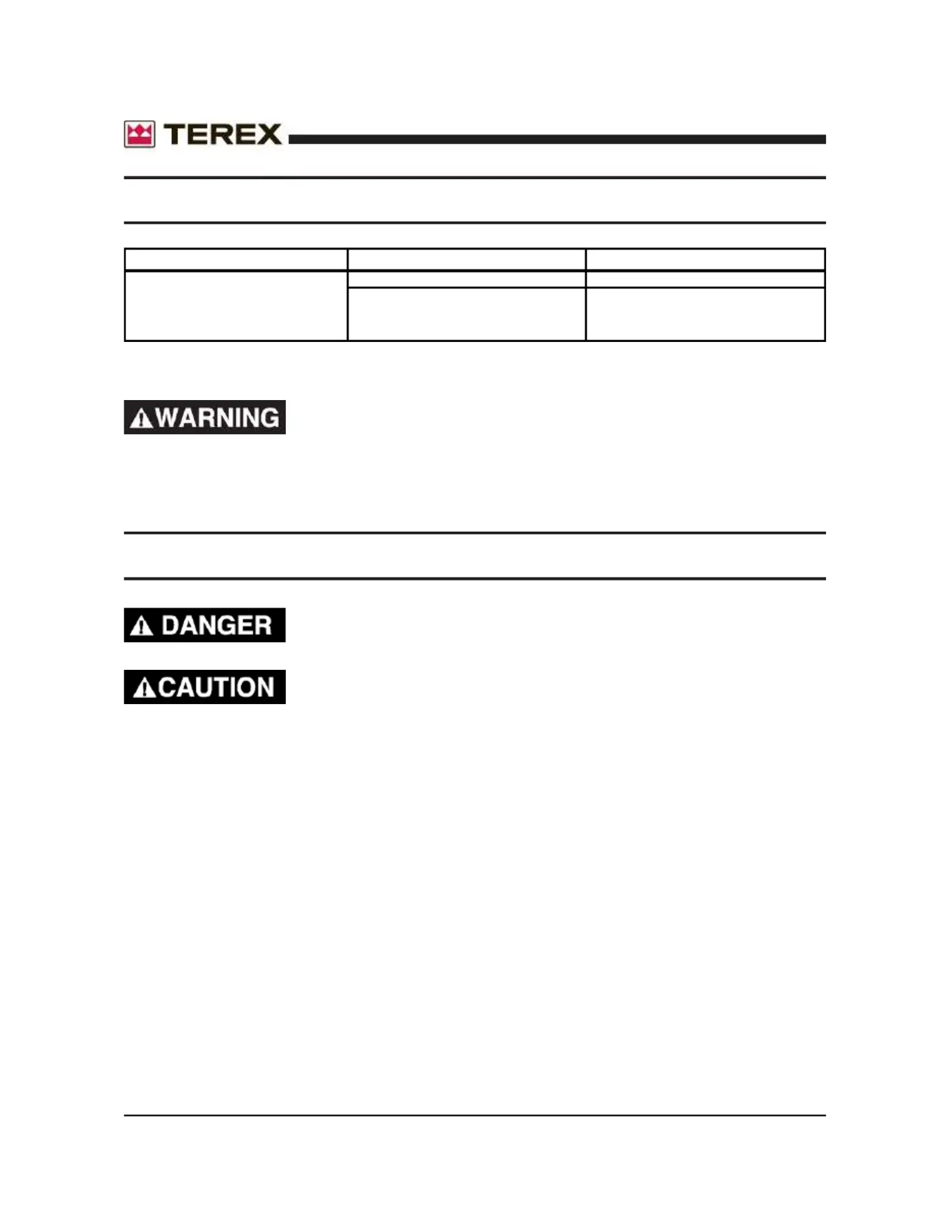 TEREX

WARNING

DANGER

CAUTION